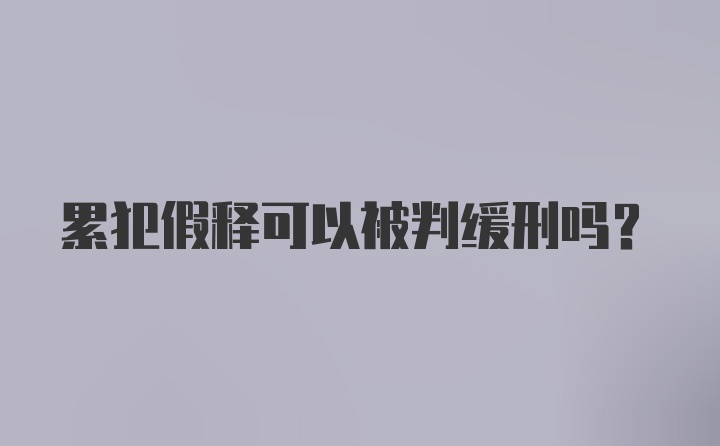 累犯假释可以被判缓刑吗？